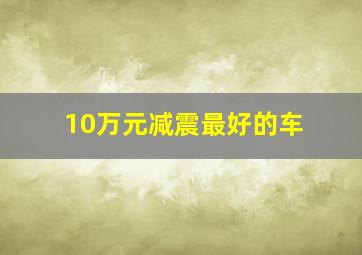 10万元减震最好的车